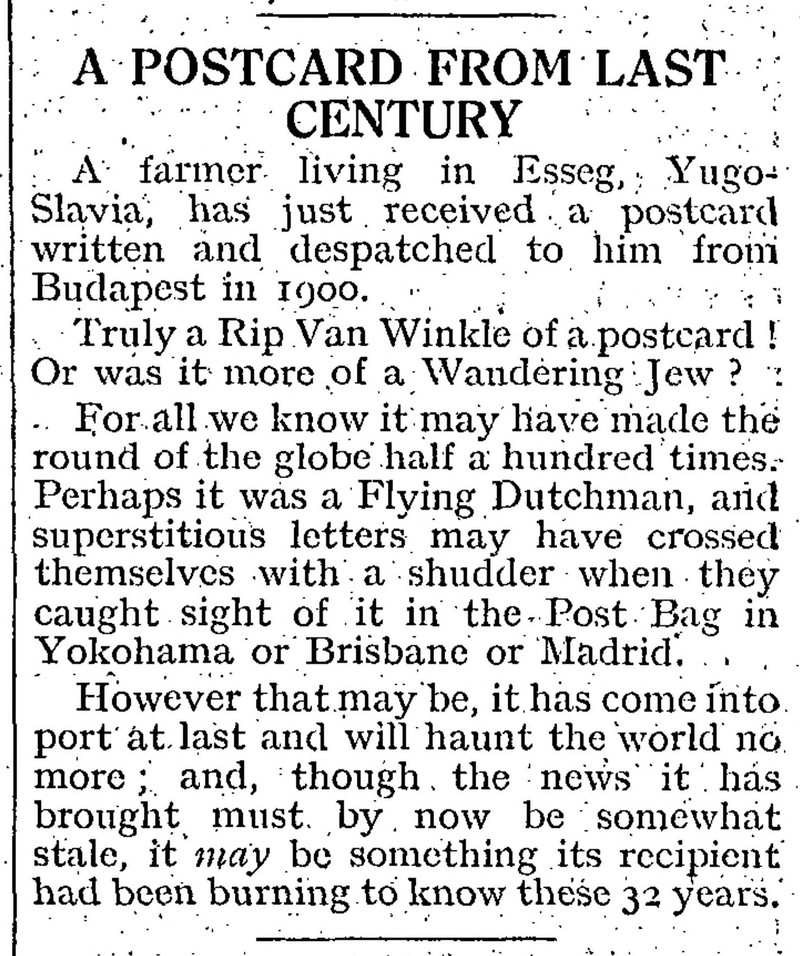 A POSTCARD FROM LAST CENTURY

A farmer living in Esseg, Yugo-Slavia, has just received a postcard written and despatched to him from Budapest in 1900.

Truly a Rip Van Winkle of a postcard! Or was it more of a Wandering Jew?

For all we know it may have made the round of the globe half a hundred times. Perhaps it was a Flying Dutchman, and superstitious letters may have crossed themselves with a shudder when they caught sight of it in the Post Bag in Yokohama or Brisbane or Madrid.

However that may be, it has come into port at last and will haunt the world no more; and, though the news it has brought must by now be somewhat stale, it may be something its recipient had been burning to know these 32 years.